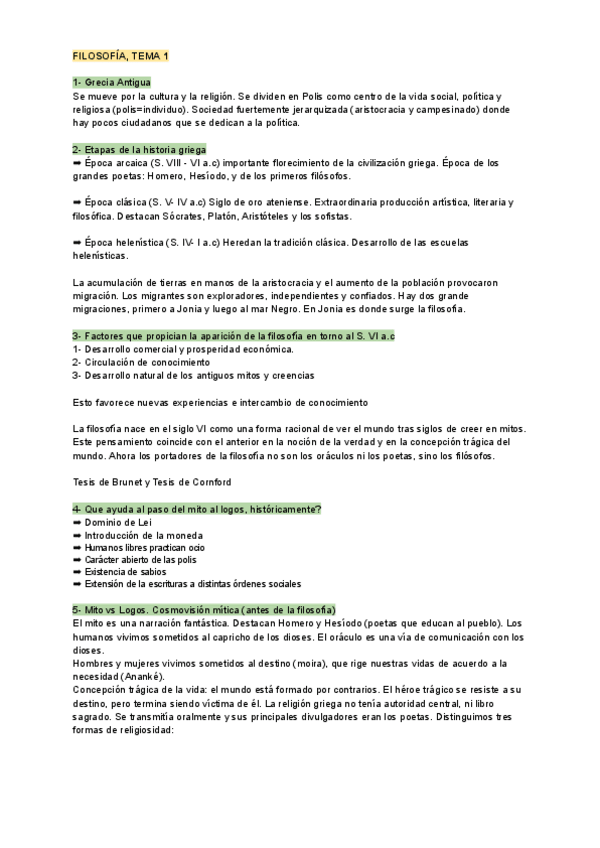 FILOSOFÍA, TEMA 1

1- Grecia Antigua
Se mueve por la cultura y la religión. Se dividen en Polis como centro de la vida social, política y religiosa (polis=individuo). Sociedad fuertemente jerarquizada (aristocracia y campesinado) donde hay pocos ciudadanos que se dedican a la política.

2- Etapas de la historia griega
➡ Época arcaica (S. VIII - VI a.c) importante florecimiento de la civilización griega. Época de los grandes poetas: Homero, Hesíodo, y de los primeros filósofos.

➡ Época clásica (S. V- IV a.c) Siglo de oro ateniense. Extraordinaria producción artística, literaria y filosófica. Destacan Sócrates, Platón, Aristóteles y los sofistas.

➡ Época helenística (S. IV- I a.c) Heredan la tradición clásica. Desarrollo de las escuelas helenísticas.

La acumulación de tierras en manos de la aristocracia y el aumento de la población provocaron migración. Los migrantes son exploradores, independientes y confiados. Hay dos grande migraciones, primero a Jonia y luego al mar Negro. En Jonia es donde surge la filosofía.

3- Factores que propician la aparición de la filosofía en torno al S. VI a.c
1- Desarrollo comercial y prosperidad económica.
2- Circulación de conocimiento
3- Desarrollo natural de los antiguos mitos y creencias

Esto favorece nuevas experiencias e intercambio de conocimiento

La filosofía nace en el siglo VI como una forma racional de ver el mundo tras siglos de creer en mitos. Este pensamiento coincide con el anterior en la noción de la verdad y en la concepción trágica del mundo. Ahora los portadores de la filosofía no son los oráculos ni los poetas, sino los filósofos.

Tesis de Brunet y Tesis de Cornford

4- Que ayuda al paso del mito al logos, históricamente?
➡ Dominio de Lei
➡ Introducción de la moneda
➡ Humanos libres practican ocio
➡ Carácter abierto de las polis
➡ Existencia de sabios
➡ Extensión de la escrituras a distintas órdenes sociales

5- Mito vs Logos. Cosmovisión mítica (antes de la filosofía)
El mito es una narración fantástica. Destacan Homero y Hesíodo (poetas que educan al pueblo). Los humanos vivimos sometidos al capricho de los dioses. El oráculo es una vía de comunicación con los dioses.
Hombres y mujeres vivimos sometidos al destino (moira), que rige nuestras vidas de acuerdo a la necesidad (Ananké).
Concepción trágica de la vida: el mundo está formado por contrarios. El héroe trágico se resiste a su destino, pero termina siendo víctima de él. La religión griega no tenía autoridad central, ni libro sagrado. Se transmitía oralmente y sus principales divulgadores eran los poetas. Distinguimos tres formas de religiosidad: